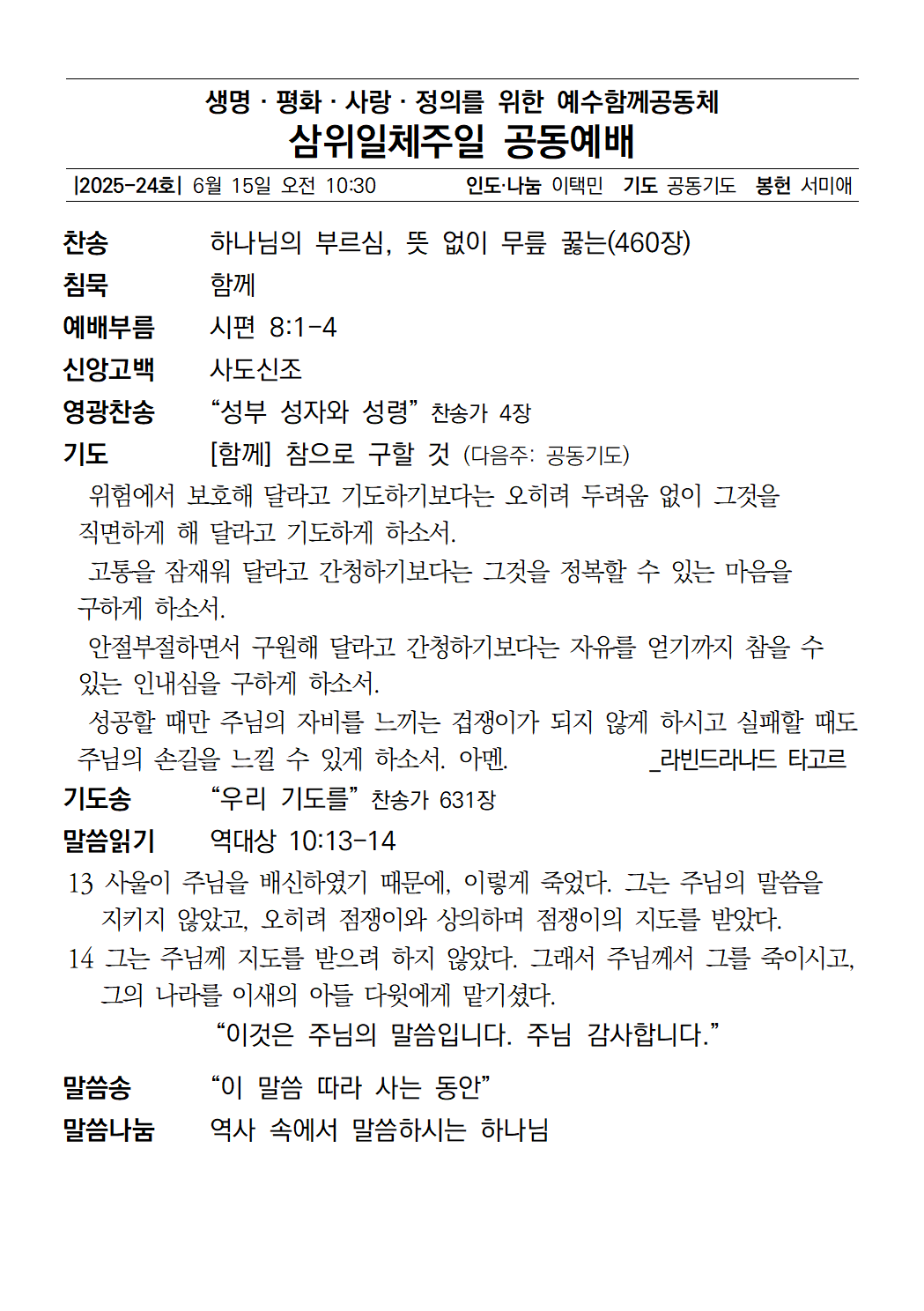 생명 · 평화 · 사랑 · 정의를 위한 예수함께공동체
삼위일체주일 공동예배

|2025-24호| 6월 15일 오전 10:30 인도·나눔 이택민 기도 공동기도 봉헌 서미애

찬송 하나님의 부르심, 뜻 없이 무릎 꿇는(460장)
침묵 함께
예배부름 시편 8:1-4
신앙고백 사도신조
영광찬송 “성부 성자와 성령” 찬송가 4장
기도 [함께] 참으로 구할 것 (다음주: 공동기도)

위험에서 보호해 달라고 기도하기보다는 오히려 두려움 없이 그것을 직면하게 해 달라고 기도하게 하소서.
고통을 잠재워 달라고 간청하기보다는 그것을 정복할 수 있는 마음을 구하게 하소서.
안절부절하면서 구원해 달라고 간청하기보다는 자유를 얻기까지 참을 수 있는 인내심을 구하게 하소서.
성공할 때만 주님의 자비를 느끼는 겁쟁이가 되지 않게 하시고 실패할 때도 주님의 손길을 느낄 수 있게 하소서. 아멘. _라빈드라나드 타고르

기도송 “우리 기도를” 찬송가 631장
말씀읽기 역대상 10:13-14
13 사울이 주님을 배신하였기 때문에, 이렇게 죽었다. 그는 주님의 말씀을 지키지 않았고, 오히려 점쟁이와 상의하며 점쟁이의 지도를 받았다.
14 그는 주님께 지도를 받으려 하지 않았다. 그래서 주님께서 그를 죽이시고, 그의 나라를 이새의 아들 다윗에게 맡기셨다.
“이것은 주님의 말씀입니다. 주님 감사합니다.”

말씀송 “이 말씀 따라 사는 동안”
말씀나눔 역사 속에서 말씀하시는 하나님